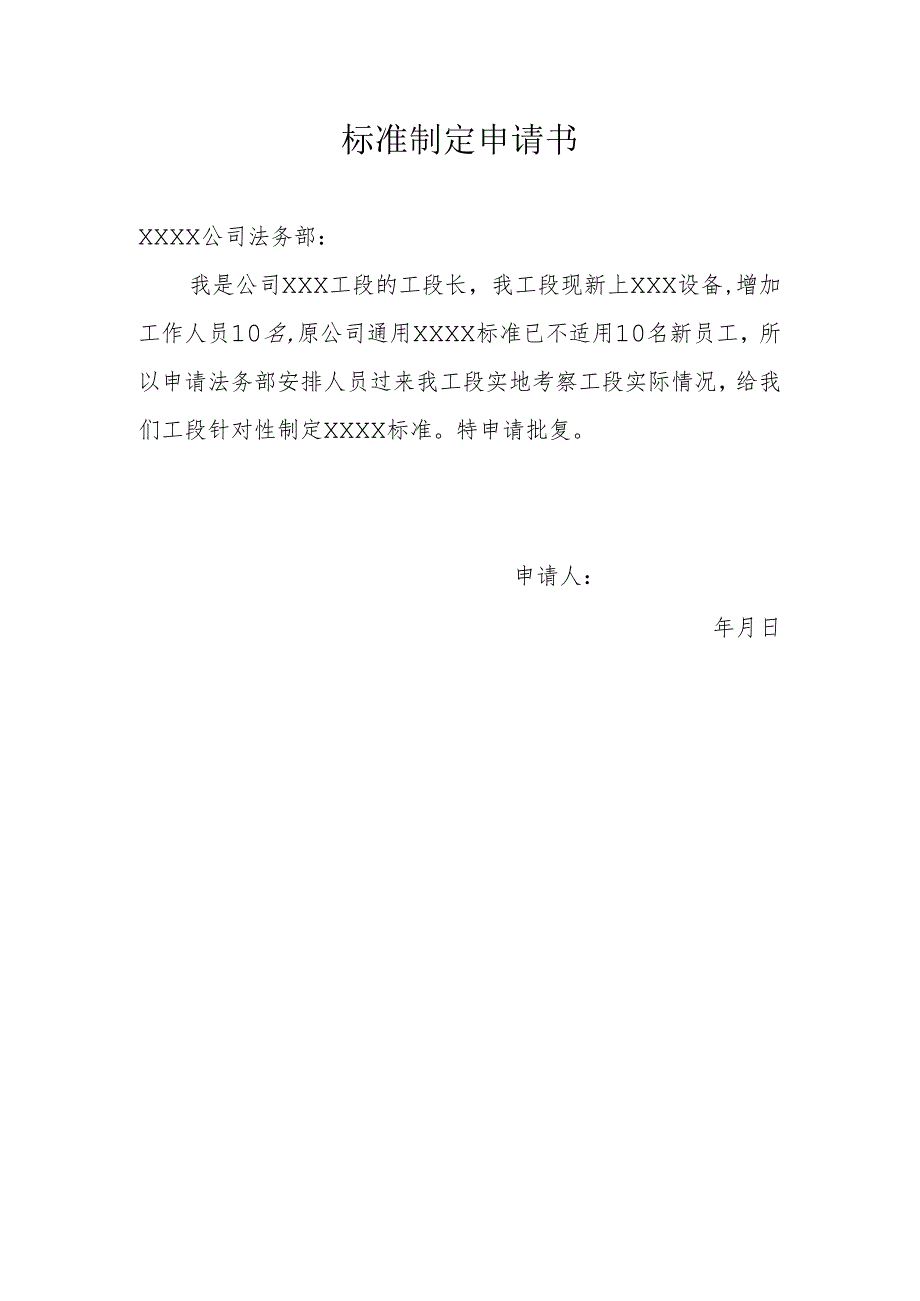 标准制定申请书

XXXX公司法务部：

我是公司XXX工段的工段长，我工段现新上XXX设备,增加工作人员10名,原公司通用XXXX标准已不适用10名新员工，所以申请法务部安排人员过来我工段实地考察工段实际情况，给我们工段针对性制定XXXX标准。特申请批复。

申请人：

年月日